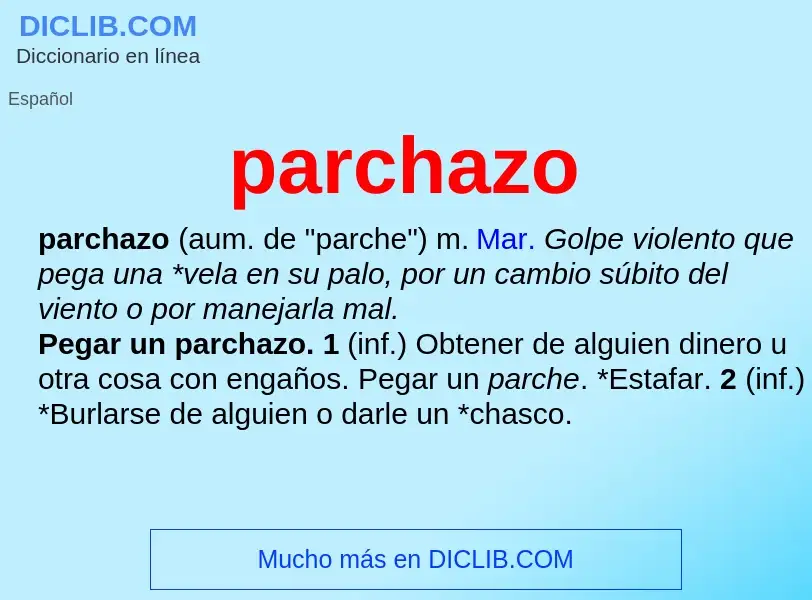 DICLIB.COM
Diccionario en línea

Español

parchazo

parchazo (aum. de "parche") m. Mar. Golpe violento que pega una *vela en su palo, por un cambio súbito del viento o por manejarla mal.
Pegar un parchazo. 1 (inf.) Obtener de alguien dinero u otra cosa con engaños. Pegar un parche. *Estafar. 2 (inf.) *Burlarse de alguien o darle un *chasco.

Mucho más en DICLIB.COM